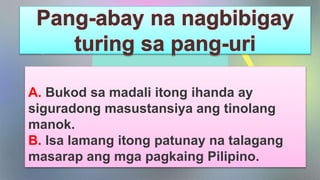 Pang-abay na nagbibigay turing sa pang-uri

A. Bukod sa madali itong ihanda ay siguradong masustansiya ang tinolang manok.
B. Isa lamang itong patunay na talagang masarap ang mga pagkaing Pilipino.